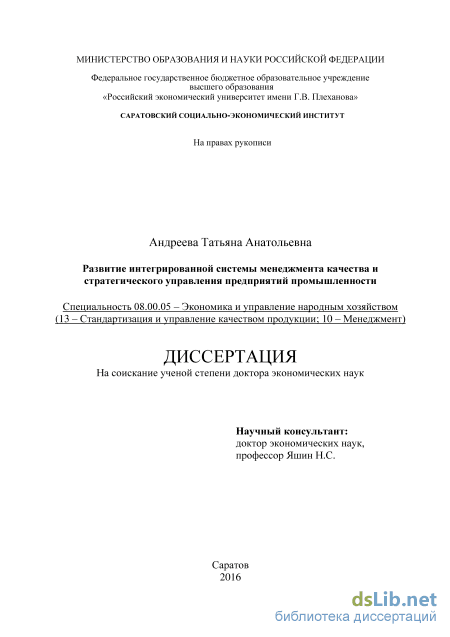 МИНИСТЕРСТВО ОБРАЗОВАНИЯ И НАУКИ РОССИЙСКОЙ ФЕДЕРАЦИИ

Федеральное государственное бюджетное образовательное учреждение высшего образования «Российский экономический университет имени Г.В. Плеханова»

САРАТОВСКИЙ СОЦИАЛЬНО-ЭКОНОМИЧЕСКИЙ ИНСТИТУТ

На правах рукописи

Андреева Татьяна Анатольевна

Развитие интегрированной системы менеджмента качества и стратегического управления предприятий промышленности

Специальность 08.00.05 – Экономика и управление народным хозяйством (13 – Стандартизация и управление качеством продукции; 10 – Менеджмент)

ДИССЕРТАЦИЯ

На соискание ученой степени доктора экономических наук

Научный консультант:
доктор экономических наук,
профессор Яшин Н.С.

Саратов
2016

dsLib.net
библиотека диссертаций